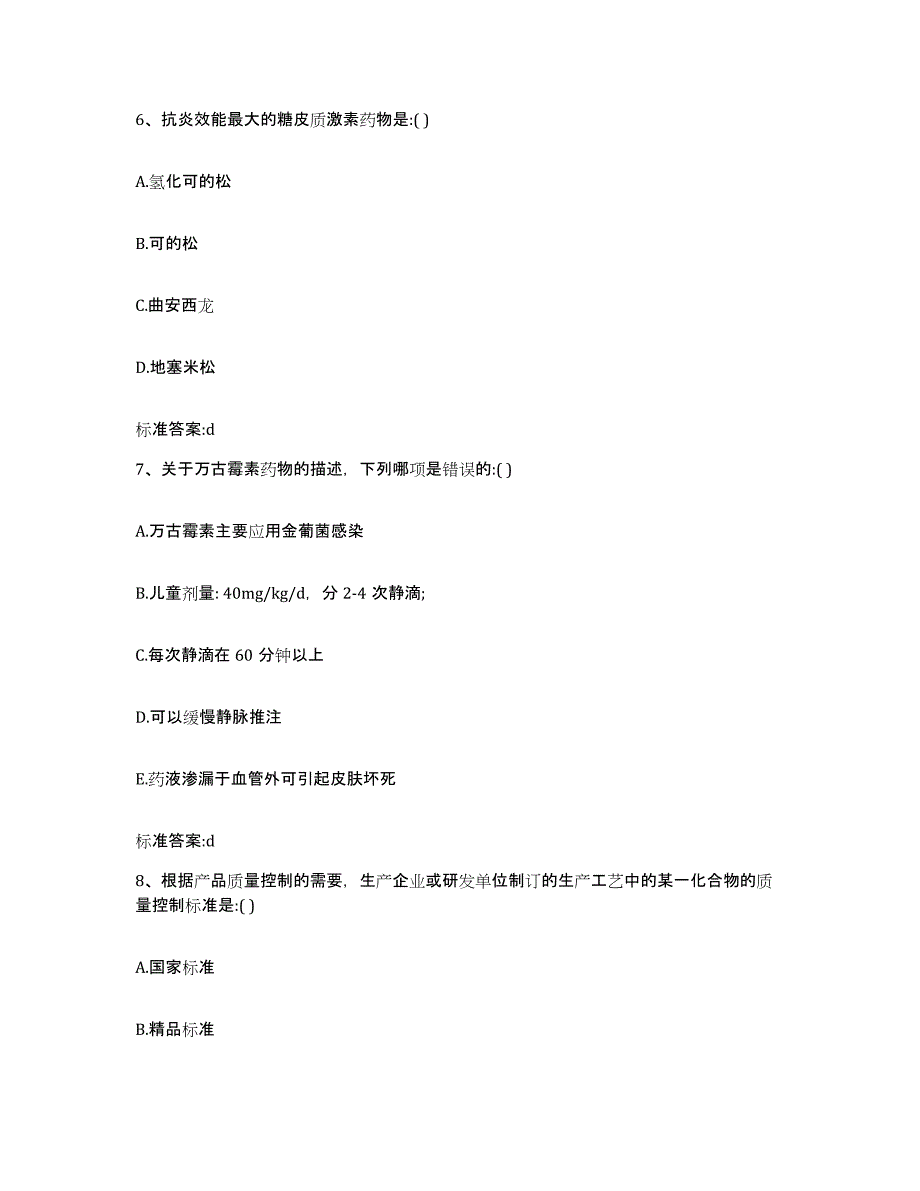 6、抗炎效能最大的糖皮质激素药物是:( )

A.氢化可的松

B.可的松

C.曲安西龙

D.地塞米松

标准答案:d

7、关于万古霉素药物的描述，下列哪项是错误的:( )

A.万古霉素主要应用金葡菌感染

B.儿童剂量: 40mg/kg/d，分 2-4 次静滴;

C.每次静滴在 60 分钟以上

D.可以缓慢静脉推注

E.药液渗漏于血管外可引起皮肤坏死

标准答案:d

8、根据产品质量控制的需要，生产企业或研发单位制订的生产工艺中的某一化合物的质量控制标准是:( )

A.国家标准

B.精品标准